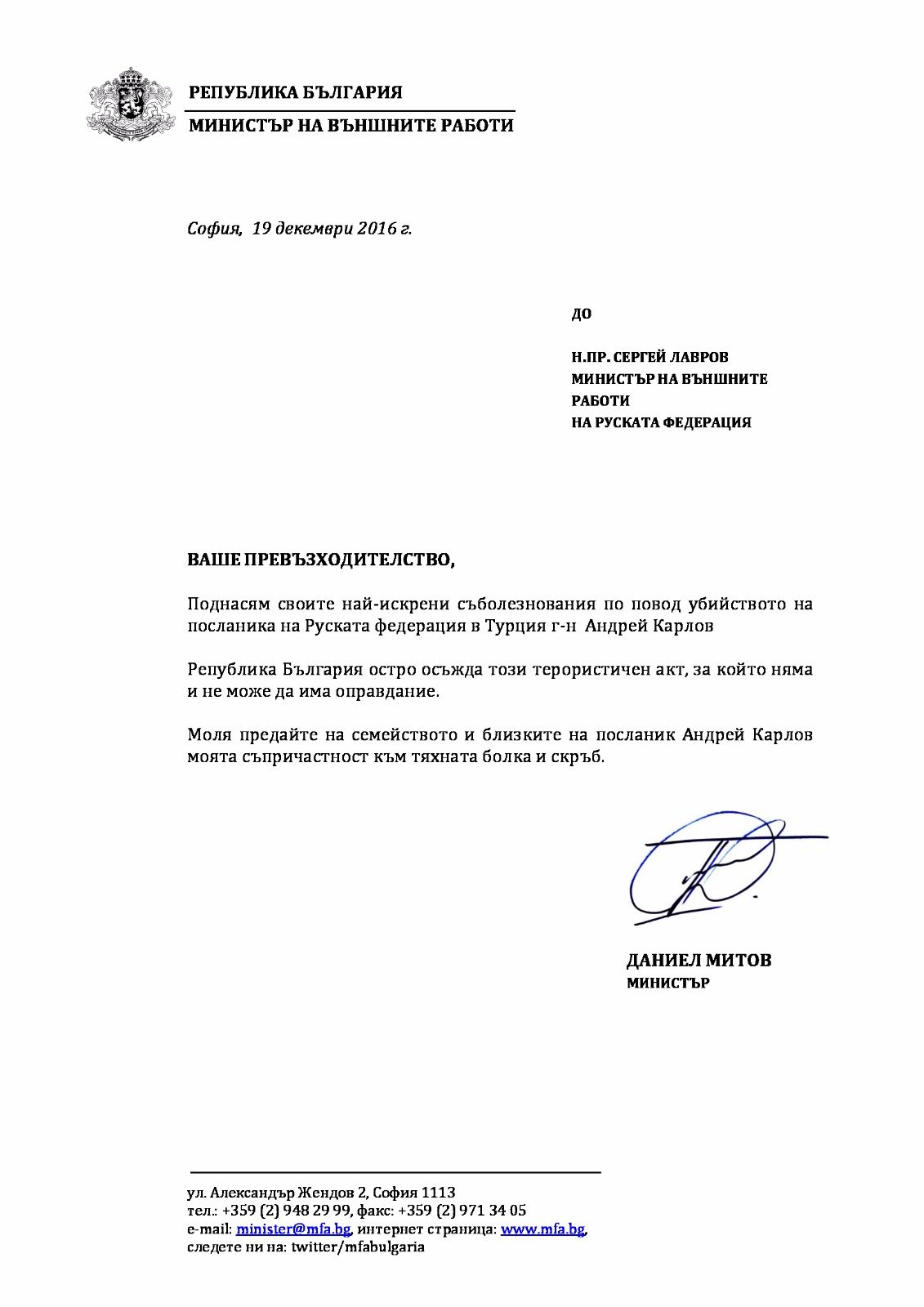 РЕПУБЛИКА БЪЛГАРИЯ
МИНИСТЪР НА ВЪНШНИТЕ РАБОТИ

София, 19 декември 2016 г.

ДО

Н.ПР. СЕРГЕЙ ЛАВРОВ
МИНИСТЪР НА ВЪНШНИТЕ РАБОТИ
НА РУСКАТА ФЕДЕРАЦИЯ

ВАШЕ ПРЕВЪЗХОДИТЕЛСТВО,

Поднасям своите най-искрени съболезнования по повод убийството на посланика на Руската федерация в Турция г-н Андрей Карлов

Република България остро осъжда този терористичен акт, за който няма и не може да има оправдание.

Моля предайте на семейството и близките на посланик Андрей Карлов моята съпричастност към тяхната болка и скръб.

ДАНИЕЛ МИТОВ
МИНИСТЪР

ул. Александър Жендов 2, София 1113
тел.: +359 (2) 948 29 99, факс: +359 (2) 971 34 05
e-mail: minister@mfa.bg, интернет страница: www.mfa.bg,
следете ни на: twitter/mfabulgaria